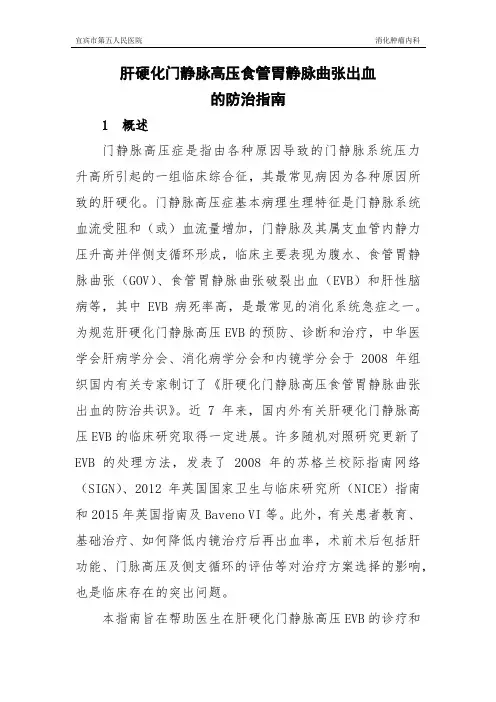 宜宾市第五人民医院

消化肿瘤内科

肝硬化门静脉高压食管胃静脉曲张出血的防治指南

1 概述

门静脉高压症是指由各种原因导致的门静脉系统压力升高所引起的一组临床综合征，其最常见病因为各种原因所致的肝硬化。门静脉高压症基本病理生理特征是门静脉系统血流受阻和（或）血流量增加，门静脉及其属支血管内静力压升高并伴侧支循环形成，临床主要表现为腹水、食管胃静脉曲张（GOV）、食管胃静脉曲张破裂出血（EVB）和肝性脑病等，其中 EVB 病死率高，是最常见的消化系统急症之一。为规范肝硬化门静脉高压 EVB 的预防、诊断和治疗，中华医学会肝病学分会、消化病学分会和内镜学分会于 2008 年组织国内有关专家制订了《肝硬化门静脉高压食管胃静脉曲张出血的防治共识》。近 7 年来，国内外有关肝硬化门静脉高压 EVB 的临床研究取得一定进展。许多随机对照研究更新了 EVB 的处理方法，发表了 2008 年的苏格兰校际指南网络（SIGN）、2012 年英国国家卫生与临床研究所（NICE）指南和 2015 年英国指南及 Baveno VI 等。此外，有关患者教育、基础治疗、如何降低内镜治疗后再出血率，术前术后包括肝功能、门脉高压及侧支循环的评估等对治疗方案选择的影响，也是临床存在的突出问题。

本指南旨在帮助医生在肝硬化门静脉高压 EVB 的诊疗和